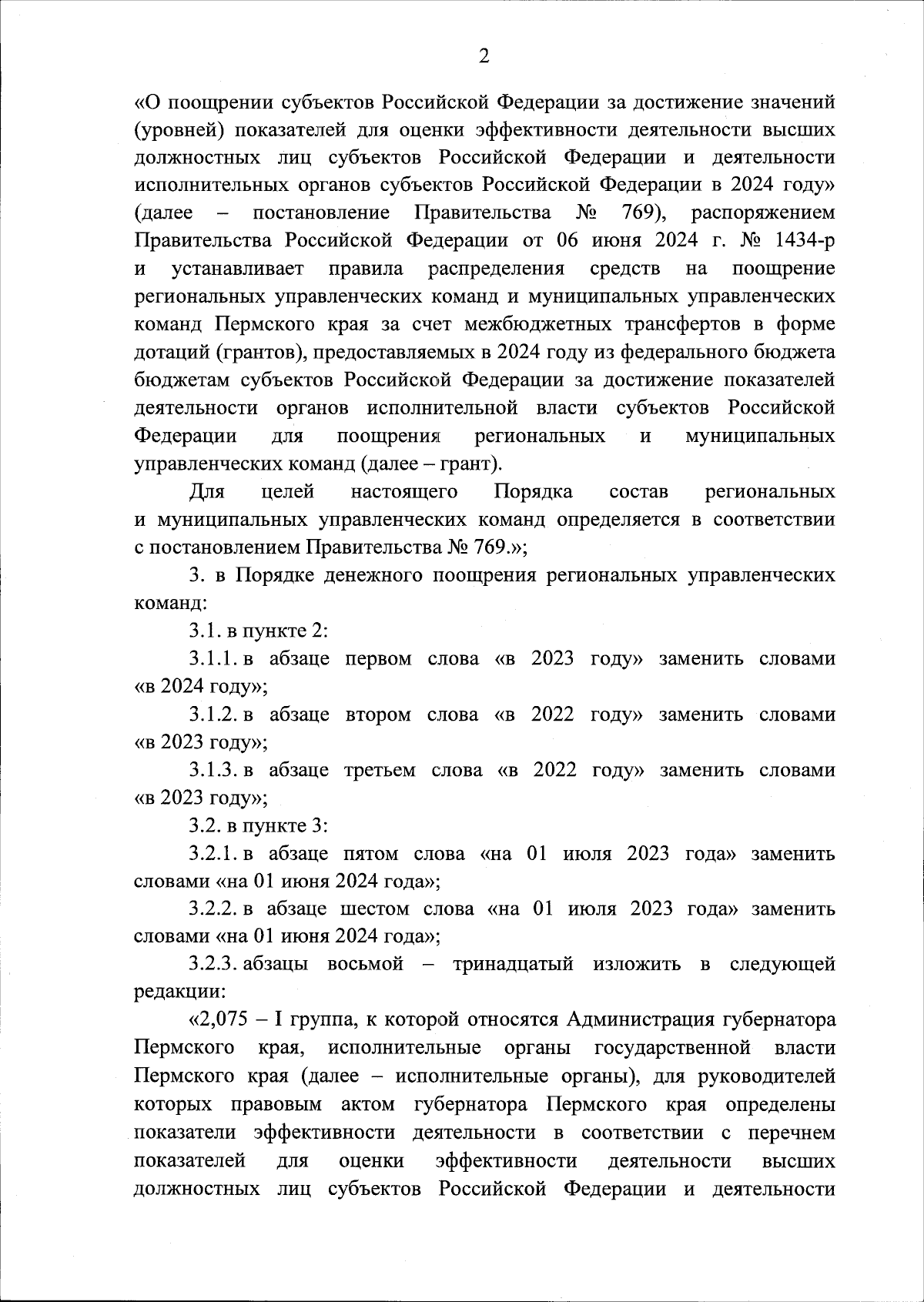 2

«О поощрении субъектов Российской Федерации за достижение значений (уровней) показателей для оценки эффективности деятельности высших должностных лиц субъектов Российской Федерации и деятельности исполнительных органов субъектов Российской Федерации в 2024 году» (далее – постановление Правительства № 769), распоряжением Правительства Российской Федерации от 06 июня 2024 г. № 1434-р и устанавливает правила распределения средств на поощрение региональных управленческих команд и муниципальных управленческих команд Пермского края за счет межбюджетных трансфертов в форме дотаций (грантов), предоставляемых в 2024 году из федерального бюджета бюджетам субъектов Российской Федерации за достижение показателей деятельности органов исполнительной власти субъектов Российской Федерации для поощрения региональных и муниципальных управленческих команд (далее – грант).

Для целей настоящего Порядка состав региональных и муниципальных управленческих команд определяется в соответствии с постановлением Правительства № 769.»;

3. в Порядке денежного поощрения региональных управленческих команд:

3.1. в пункте 2:

3.1.1. в абзаце первом слова «в 2023 году» заменить словами «в 2024 году»;

3.1.2. в абзаце втором слова «в 2022 году» заменить словами «в 2023 году»;

3.1.3. в абзаце третьем слова «в 2022 году» заменить словами «в 2023 году»;

3.2. в пункте 3:

3.2.1. в абзаце пятом слова «на 01 июля 2023 года» заменить словами «на 01 июня 2024 года»;

3.2.2. в абзаце шестом слова «на 01 июля 2023 года» заменить словами «на 01 июня 2024 года»;

3.2.3. абзацы восьмой – тринадцатый изложить в следующей редакции:

«2,075 – I группа, к которой относятся Администрация губернатора Пермского края, исполнительные органы государственной власти Пермского края (далее – исполнительные органы), для руководителей которых правовым актом губернатора Пермского края определены показатели эффективности деятельности в соответствии с перечнем показателей для оценки эффективности деятельности высших должностных лиц субъектов Российской Федерации и деятельности